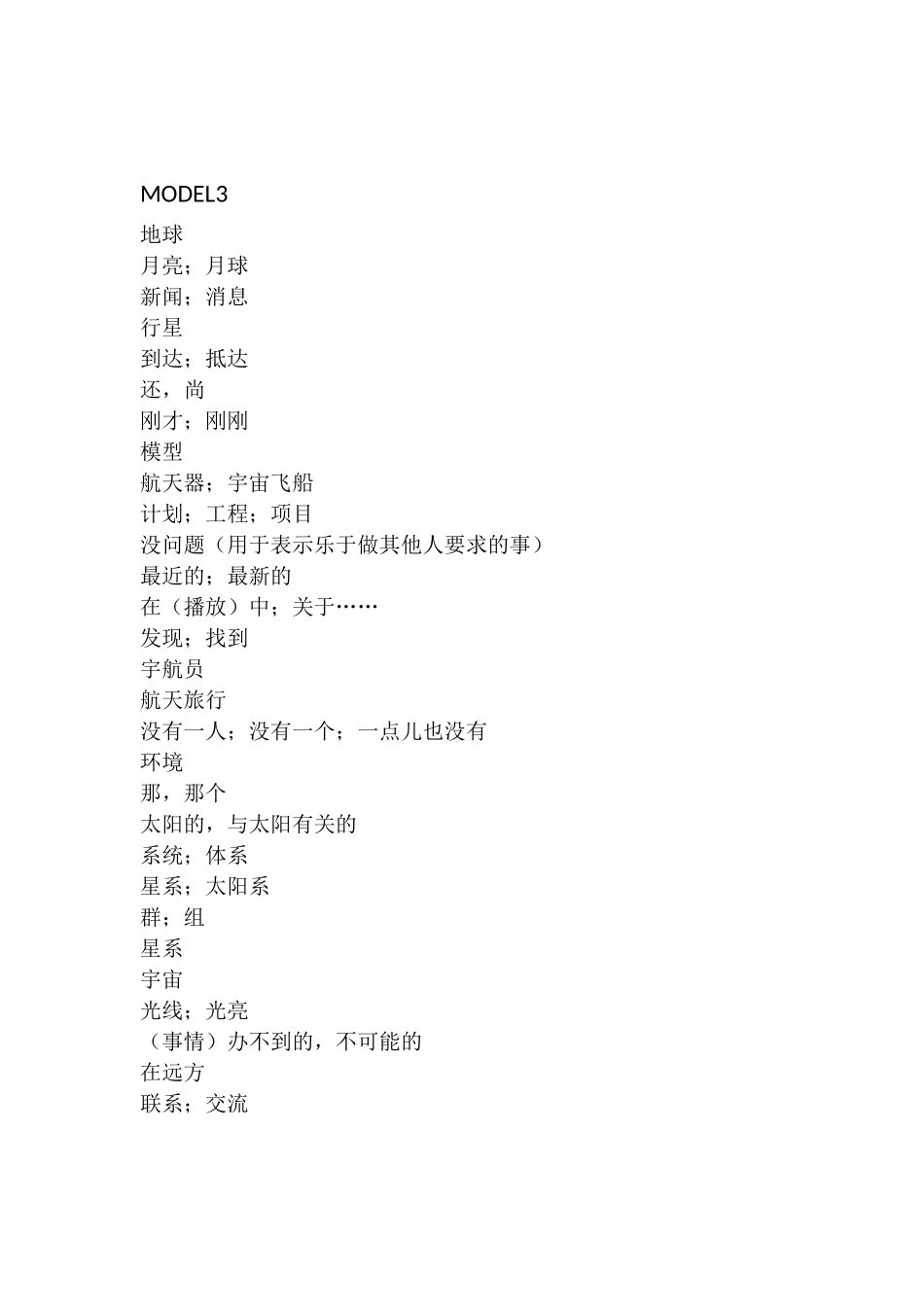 MODEL3

地球
月亮；月球
新闻；消息
行星
到达；抵达
还，尚
刚才；刚刚
模型
航天器；宇宙飞船
计划；工程；项目
没问题（用于表示乐于做其他人要求的事）
最近的；最新的
在（播放）中；关于……
发现；找到
宇航员
航天旅行
没有一人；没有一个；一点儿也没有
环境
那，那个
太阳的，与太阳有关的
系统；体系
星系；太阳系
群；组
星系
宇宙
光线；光亮
（事情）办不到的，不可能的
在远方
联系；交流